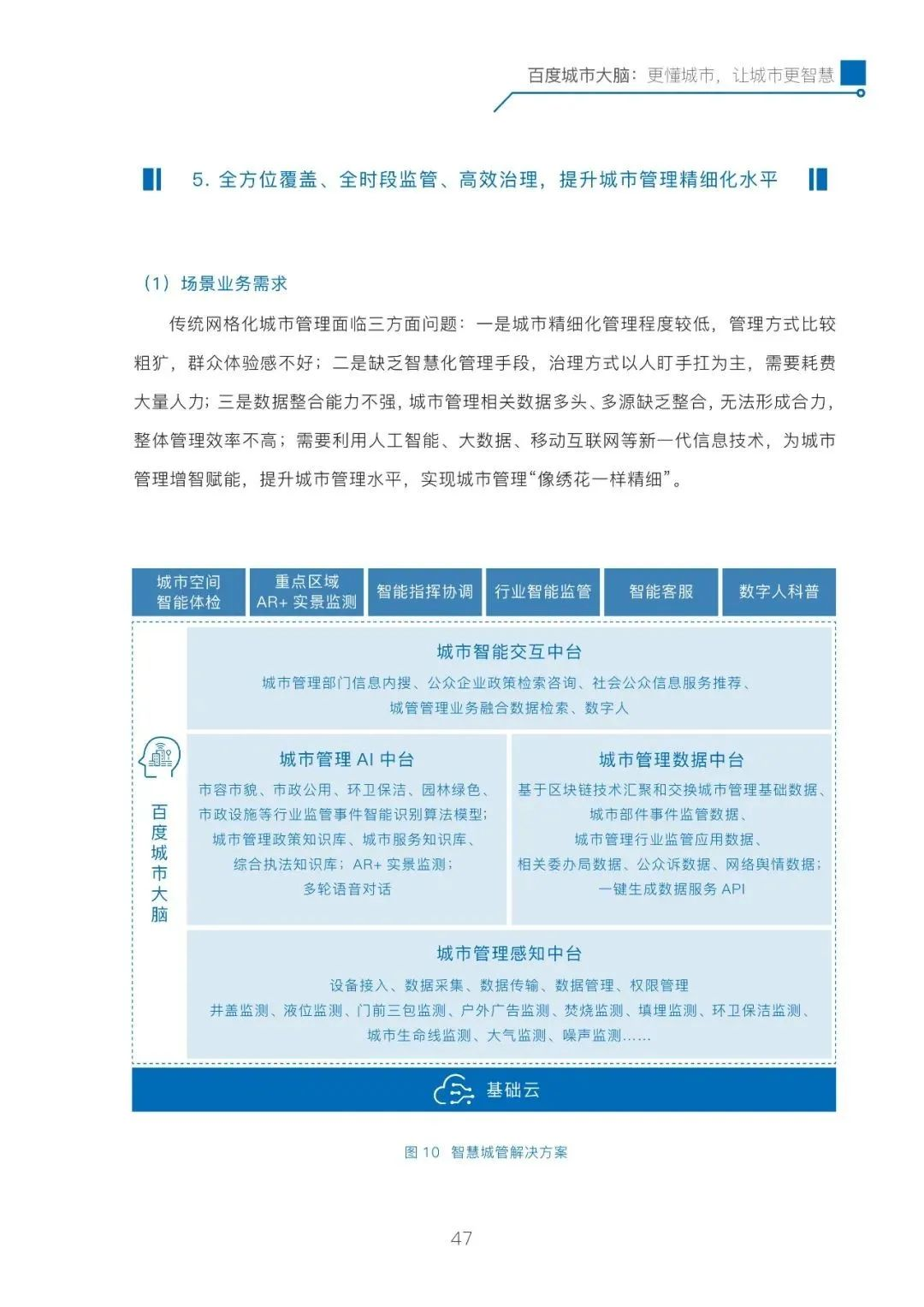 百度城市大脑：更懂城市，让城市更智慧

5. 全方位覆盖、全时段监管、高效治理，提升城市管理精细化水平

（1）场景业务需求

传统网格化城市管理面临三方面问题：一是城市精细化管理程度较低，管理方式比较粗犷，群众体验感不好；二是缺乏智慧化管理手段，治理方式以人盯手扛为主，需要耗费大量人力；三是数据整合能力不强，城市管理相关数据多头、多源缺乏整合，无法形成合力，整体管理效率不高；需要利用人工智能、大数据、移动互联网等新一代信息技术，为城市管理增智赋能，提升城市管理水平，实现城市管理“像绣花一样精细”。

城市空间智能体检
重点区域 AR+ 实景监测
智能指挥协调
行业智能监管
智能客服
数字人科普

百度城市大脑

城市智能交互中台
城市管理部门信息内搜、公众企业政策检索咨询、社会公众信息服务推荐、城管管理业务融合数据检索、数字人

城市管理 AI 中台
市容市貌、市政公用、环卫保洁、园林绿色、市政设施等行业监管事件智能识别算法模型；城市管理政策知识库、城市服务知识库、综合执法知识库；AR+ 实景监测；多轮语音对话

城市管理数据中台
基于区块链技术汇聚和交换城市管理基础数据、城市部件事件监管数据、城市管理行业监管应用数据、相关委办局数据、公众诉数据、网络舆情数据；一键生成数据服务 API

城市管理感知中台
设备接入、数据采集、数据传输、数据管理、权限管理
井盖监测、液位监测、门前三包监测、户外广告监测、焚烧监测、填埋监测、环卫保洁监测、城市生命线监测、大气监测、噪声监测……

基础云

图 10 智慧城管解决方案

47